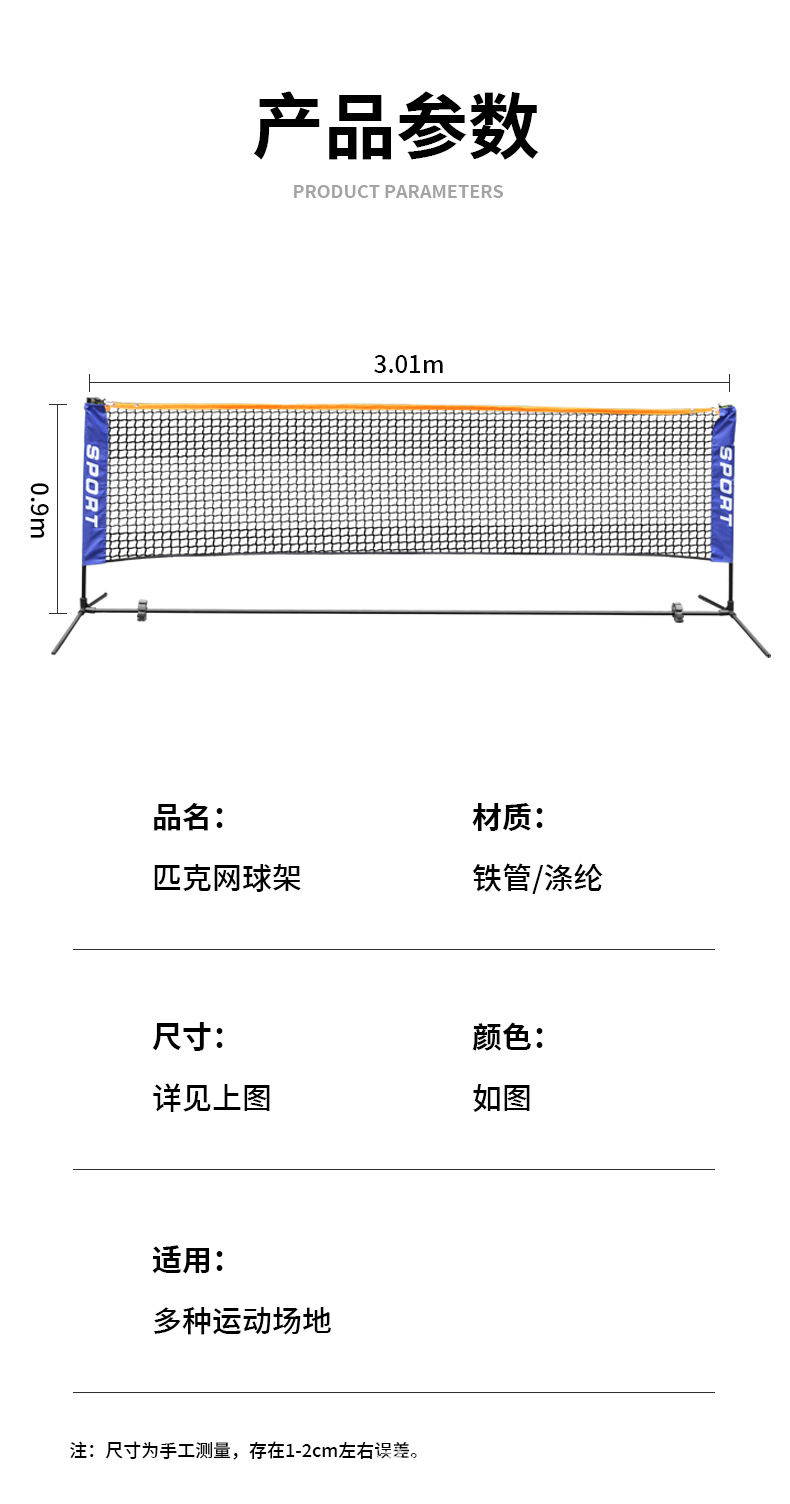 产品参数

PRODUCT PARAMETERS

3.01m

0.9m

SPORT

SPORT

品名：

匹克网球架

材质：

铁管/涤纶

尺寸：

详见上图

颜色：

如图

适用：

多种运动场地

注：尺寸为手工测量，存在1-2cm左右误差。